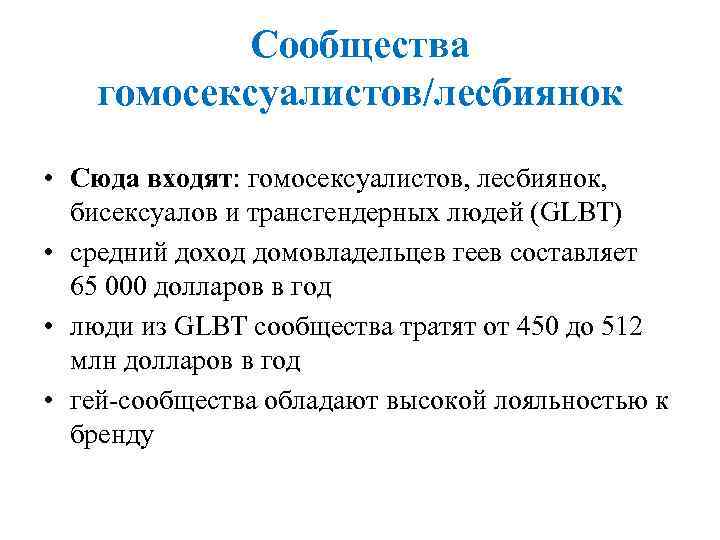 Сообщества гомосексуалистов/лесбиянок

• Сюда входят: гомосексуалистов, лесбиянок, бисексуалов и трансгендерных людей (GLBT)
• средний доход домовладельцев геев составляет 65 000 долларов в год
• люди из GLBT сообщества тратят от 450 до 512 млн долларов в год
• гей-сообщества обладают высокой лояльностью к бренду